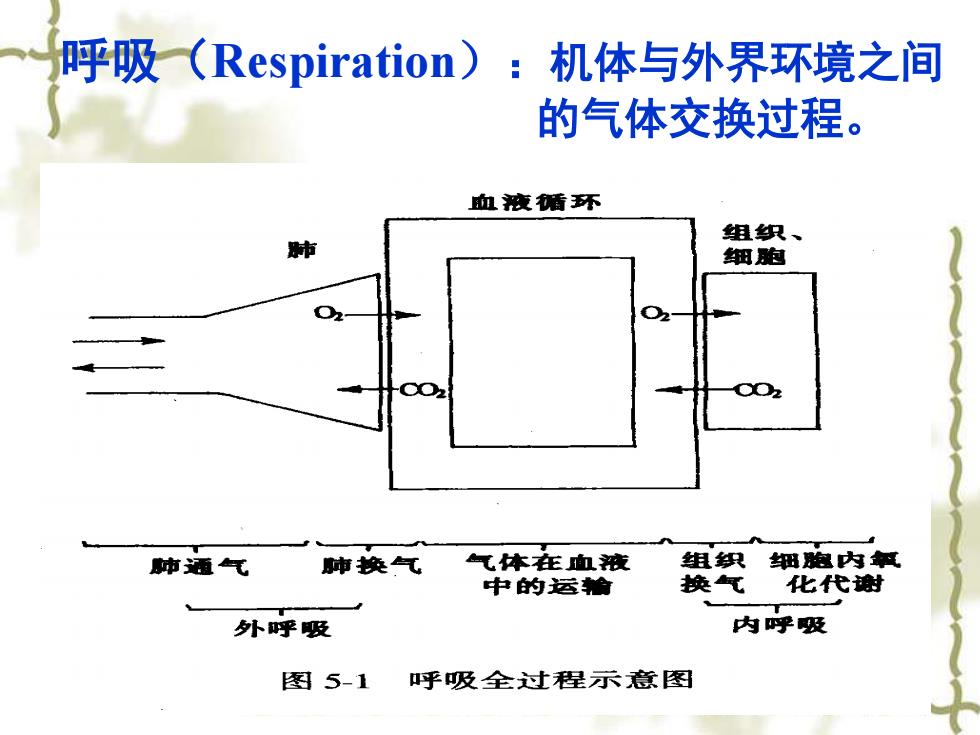 呼吸（Respiration）：机体与外界环境之间的气体交换过程。

血液循环

肺

组织、细胞

$O_2$

$CO_2$

$O_2$

$CO_2$

肺通气　肺换气　气体在血液中的运输　组织换气　细胞内氧化代谢

外呼吸　内呼吸

图 5-1　呼吸全过程示意图